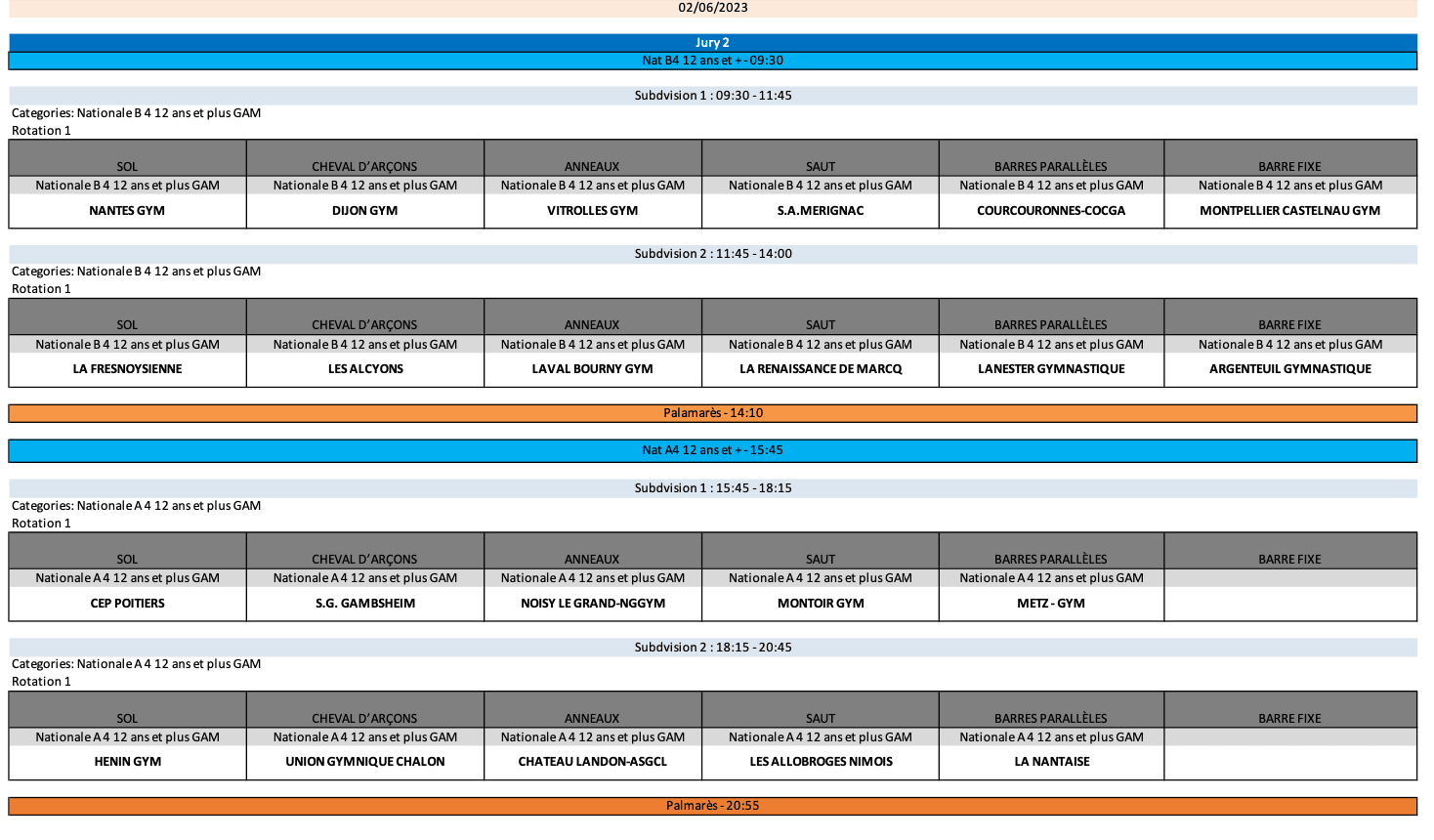 02/06/2023

Jury 2

Nat B4 12 ans et + - 09:30

Subdvision 1 : 09:30 - 11:45

Categories: Nationale B 4 12 ans et plus GAM
Rotation 1

| SOL | CHEVAL D'ARÇONS | ANNEAUX | SAUT | BARRES PARALLÈLES | BARRE FIXE |
|---|---|---|---|---|---|
| Nationale B 4 12 ans et plus GAM | Nationale B 4 12 ans et plus GAM | Nationale B 4 12 ans et plus GAM | Nationale B 4 12 ans et plus GAM | Nationale B 4 12 ans et plus GAM | Nationale B 4 12 ans et plus GAM |
| NANTES GYM | DIJON GYM | VITROLLES GYM | S.A.MERIGNAC | COURCOURONNES-COCGA | MONTPELLIER CASTELNAU GYM |

Subdvision 2 : 11:45 - 14:00

Categories: Nationale B 4 12 ans et plus GAM
Rotation 1

| SOL | CHEVAL D'ARÇONS | ANNEAUX | SAUT | BARRES PARALLÈLES | BARRE FIXE |
|---|---|---|---|---|---|
| Nationale B 4 12 ans et plus GAM | Nationale B 4 12 ans et plus GAM | Nationale B 4 12 ans et plus GAM | Nationale B 4 12 ans et plus GAM | Nationale B 4 12 ans et plus GAM | Nationale B 4 12 ans et plus GAM |
| LA FRESNOYSIENNE | LES ALCYONS | LAVAL BOURNY GYM | LA RENAISSANCE DE MARCQ | LANESTER GYMNASTIQUE | ARGENTEUIL GYMNASTIQUE |

Palamarès - 14:10

Nat A4 12 ans et + - 15:45

Subdvision 1 : 15:45 - 18:15

Categories: Nationale A 4 12 ans et plus GAM
Rotation 1

| SOL | CHEVAL D'ARÇONS | ANNEAUX | SAUT | BARRES PARALLÈLES | BARRE FIXE |
|---|---|---|---|---|---|
| Nationale A 4 12 ans et plus GAM | Nationale A 4 12 ans et plus GAM | Nationale A 4 12 ans et plus GAM | Nationale A 4 12 ans et plus GAM | Nationale A 4 12 ans et plus GAM | |
| CEP POITIERS | S.G. GAMBSHEIM | NOISY LE GRAND-NGGYM | MONTOIR GYM | METZ - GYM | |

Subdvision 2 : 18:15 - 20:45

Categories: Nationale A 4 12 ans et plus GAM
Rotation 1

| SOL | CHEVAL D'ARÇONS | ANNEAUX | SAUT | BARRES PARALLÈLES | BARRE FIXE |
|---|---|---|---|---|---|
| Nationale A 4 12 ans et plus GAM | Nationale A 4 12 ans et plus GAM | Nationale A 4 12 ans et plus GAM | Nationale A 4 12 ans et plus GAM | Nationale A 4 12 ans et plus GAM | |
| HENIN GYM | UNION GYMNIQUE CHALON | CHATEAU LANDON-ASGCL | LES ALLOBROGES NIMOIS | LA NANTAISE | |

Palmarès - 20:55